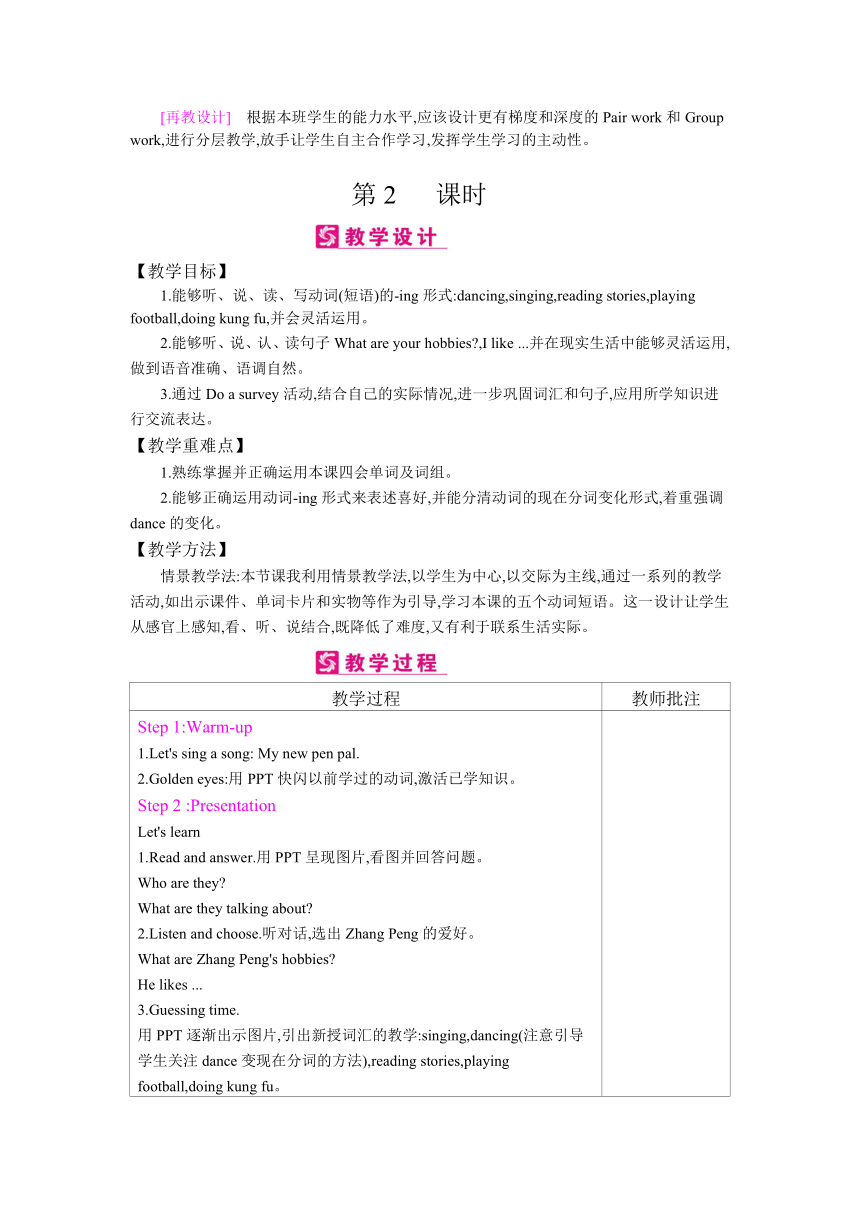 [再教设计]　根据本班学生的能力水平,应该设计更有梯度和深度的 Pair work 和 Group work,进行分层教学,放手让学生自主合作学习,发挥学生学习的主动性。

第 2　课时

教学设计

【教学目标】

1.能够听、说、读、写动词(短语)的-ing 形式:dancing,singing,reading stories,playing football,doing kung fu,并会灵活运用。

2.能够听、说、认、读句子 What are your hobbies?,I like ...并在现实生活中能够灵活运用,做到语音准确、语调自然。

3.通过 Do a survey 活动,结合自己的实际情况,进一步巩固词汇和句子,应用所学知识进行交流表达。

【教学重难点】

1.熟练掌握并正确运用本课四会单词及词组。

2.能够正确运用动词-ing 形式来表述喜好,并能分清动词的现在分词变化形式,着重强调 dance 的变化。

【教学方法】

情景教学法:本节课我利用情景教学法,以学生为中心,以交际为主线,通过一系列的教学活动,如出示课件、单词卡片和实物等作为引导,学习本课的五个动词短语。这一设计让学生从感官上感知,看、听、说结合,既降低了难度,又有利于联系生活实际。

教学过程

| 教学过程 | 教师批注 |
|---|---|
| Step 1:Warm-up<br>1.Let's sing a song: My new pen pal.<br>2.Golden eyes:用 PPT 快闪以前学过的动词,激活已学知识。<br>Step 2 :Presentation<br>Let's learn<br>1.Read and answer.用 PPT 呈现图片,看图并回答问题。<br>Who are they?<br>What are they talking about?<br>2.Listen and choose.听对话,选出 Zhang Peng 的爱好。<br>What are Zhang Peng's hobbies?<br>He likes ...<br>3.Guessing time.<br>用 PPT 逐渐出示图片,引出新授词汇的教学:singing,dancing(注意引导学生关注 dance 变现在分词的方法),reading stories,playing football,doing kung fu。 | |